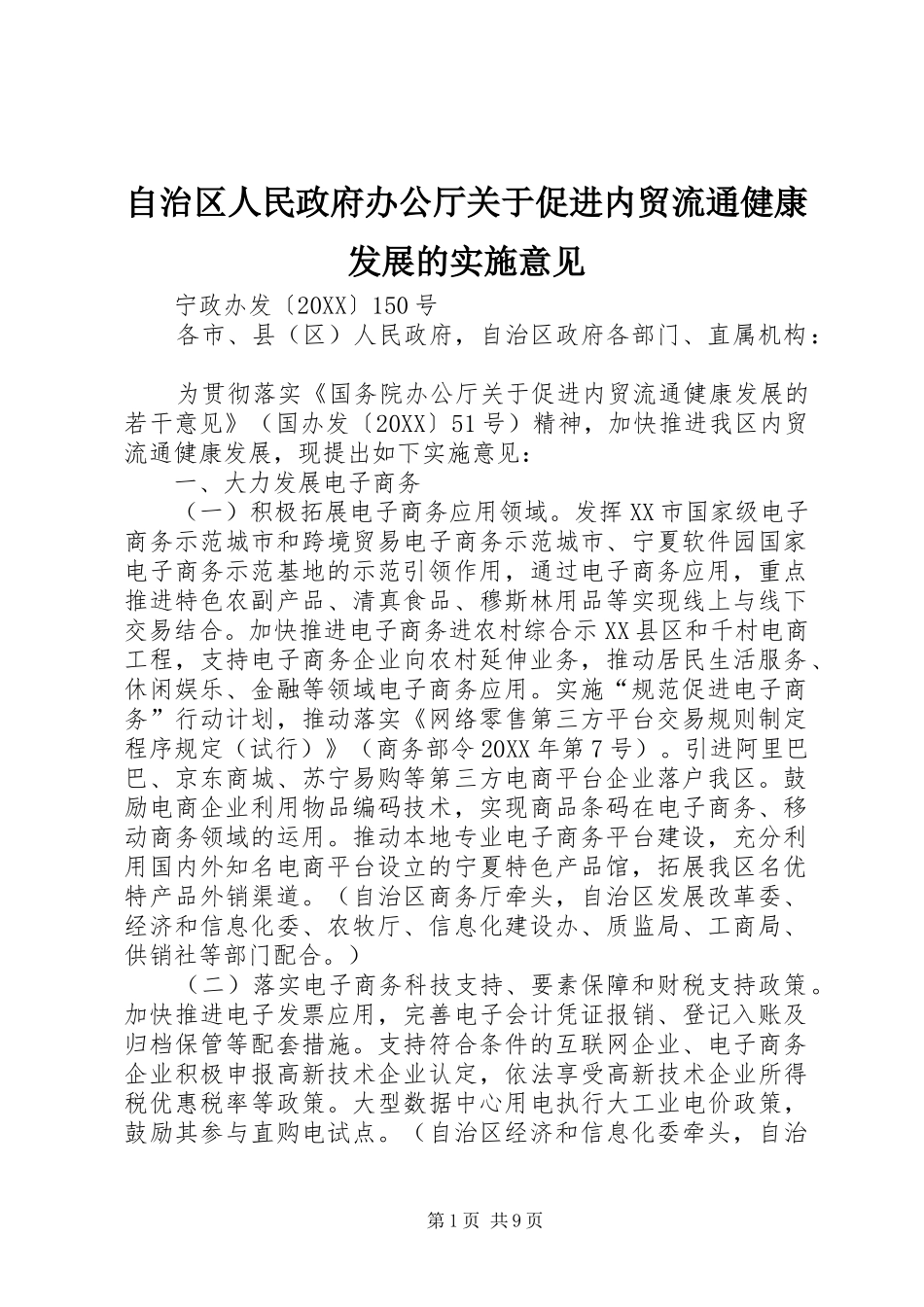 自治区人民政府办公厅关于促进内贸流通健康发展的实施意见

宁政办发〔20XX〕150号

各市、县（区）人民政府，自治区政府各部门、直属机构：

为贯彻落实《国务院办公厅关于促进内贸流通健康发展的若干意见》（国办发〔20XX〕51号）精神，加快推进我区内贸流通健康发展，现提出如下实施意见：

一、大力发展电子商务

（一）积极拓展电子商务应用领域。发挥XX市国家级电子商务示范城市和跨境贸易电子商务示范城市、宁夏软件园国家电子商务示范基地的示范引领作用，通过电子商务应用，重点推进特色农副产品、清真食品、穆斯林用品等实现线上与线下交易结合。加快推进电子商务进农村综合示XX县区和千村电商工程，支持电子商务企业向农村延伸业务，推动居民生活服务、休闲娱乐、金融等领域电子商务应用。实施“规范促进电子商务”行动计划，推动落实《网络零售第三方平台交易规则制定程序规定（试行）》（商务部令20XX年第7号）。引进阿里巴巴、京东商城、苏宁易购等第三方电商平台企业落户我区。鼓励电商企业利用物品编码技术，实现商品条码在电子商务、移动商务领域的运用。推动本地专业电子商务平台建设，充分利用国内外知名电商平台设立的宁夏特色产品馆，拓展我区名优特产品外销渠道。（自治区商务厅牵头，自治区发展改革委、经济和信息化委、农牧厅、信息化建设办、质监局、工商局、供销社等部门配合。）

（二）落实电子商务科技支持、要素保障和财税支持政策。加快推进电子发票应用，完善电子会计凭证报销、登记入账及归档保管等配套措施。支持符合条件的互联网企业、电子商务企业积极申报高新技术企业认定，依法享受高新技术企业所得税优惠税率等政策。大型数据中心用电执行大工业电价政策，鼓励其参与直购电试点。（自治区经济和信息化委牵头，自治

第1页 共9页